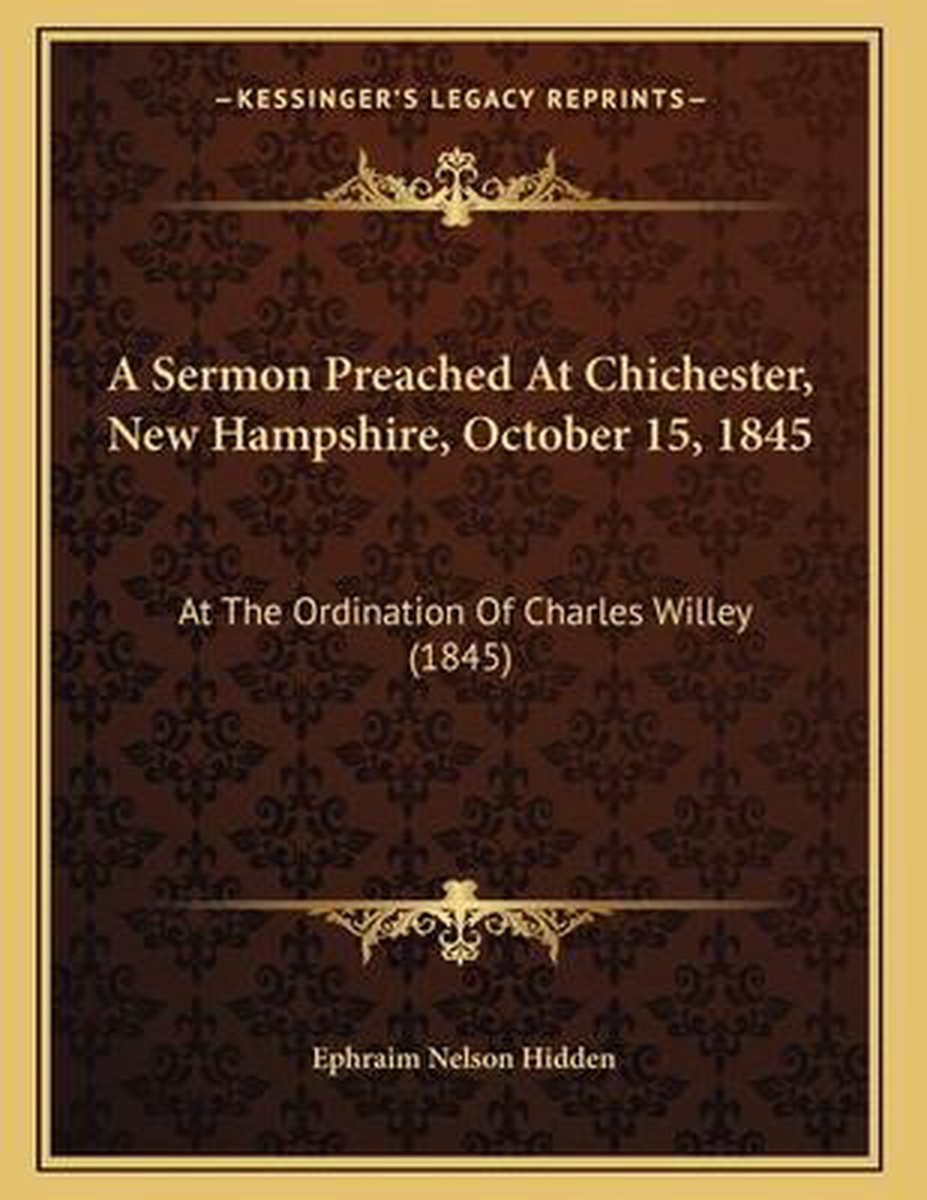 —KESSINGER'S LEGACY REPRINTS—

A Sermon Preached At Chichester, New Hampshire, October 15, 1845

At The Ordination Of Charles Willey (1845)

Ephraim Nelson Hidden